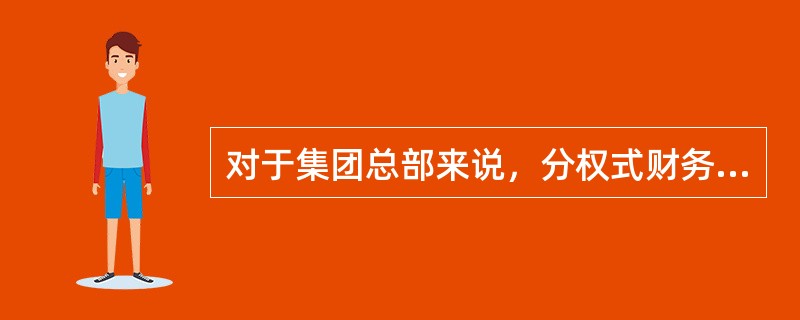 对于集团总部来说，分权式财务...